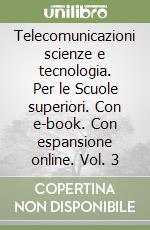 unilibro

Telecomunicazioni scienze e tecnologia. Per le Scuole superiori. Con e-book. Con espansione online. Vol. 3

COPERTINA NON DISPONIBILE